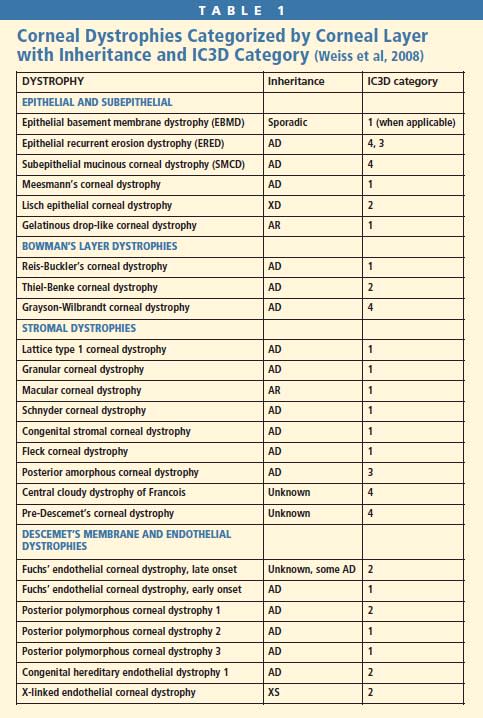 TABLE 1

Corneal Dystrophies Categorized by Corneal Layer with Inheritance and IC3D Category (Weiss et al, 2008)

| DYSTROPHY | Inheritance | IC3D category |
|---|---|---|
| EPITHELIAL AND SUBEPITHELIAL | | |
| Epithelial basement membrane dystrophy (EBMD) | Sporadic | 1 (when applicable) |
| Epithelial recurrent erosion dystrophy (ERED) | AD | 4, 3 |
| Subepithelial mucinous corneal dystrophy (SMCD) | AD | 4 |
| Meesmann's corneal dystrophy | AD | 1 |
| Lisch epithelial corneal dystrophy | XD | 2 |
| Gelatinous drop-like corneal dystrophy | AR | 1 |
| BOWMAN'S LAYER DYSTROPHIES | | |
| Reis-Buckler's corneal dystrophy | AD | 1 |
| Thiel-Benke corneal dystrophy | AD | 2 |
| Grayson-Wilbrandt corneal dystrophy | AD | 4 |
| STROMAL DYSTROPHIES | | |
| Lattice type 1 corneal dystrophy | AD | 1 |
| Granular corneal dystrophy | AD | 1 |
| Macular corneal dystrophy | AR | 1 |
| Schnyder corneal dystrophy | AD | 1 |
| Congenital stromal corneal dystrophy | AD | 1 |
| Fleck corneal dystrophy | AD | 1 |
| Posterior amorphous corneal dystrophy | AD | 3 |
| Central cloudy dystrophy of Francois | Unknown | 4 |
| Pre-Descemet's corneal dystrophy | Unknown | 4 |
| DESCEMET'S MEMBRANE AND ENDOTHELIAL DYSTROPHIES | | |
| Fuchs' endothelial corneal dystrophy, late onset | Unknown, some AD | 2 |
| Fuchs' endothelial corneal dystrophy, early onset | AD | 1 |
| Posterior polymorphous corneal dystrophy 1 | AD | 2 |
| Posterior polymorphous corneal dystrophy 2 | AD | 1 |
| Posterior polymorphous corneal dystrophy 3 | AD | 1 |
| Congenital hereditary endothelial dystrophy 1 | AD | 2 |
| X-linked endothelial corneal dystrophy | XS | 2 |